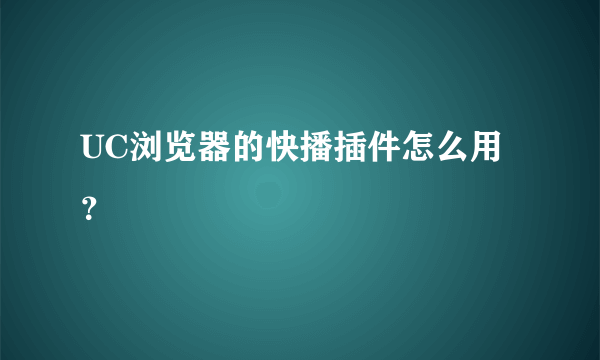 UC浏览器的快播插件怎么用？